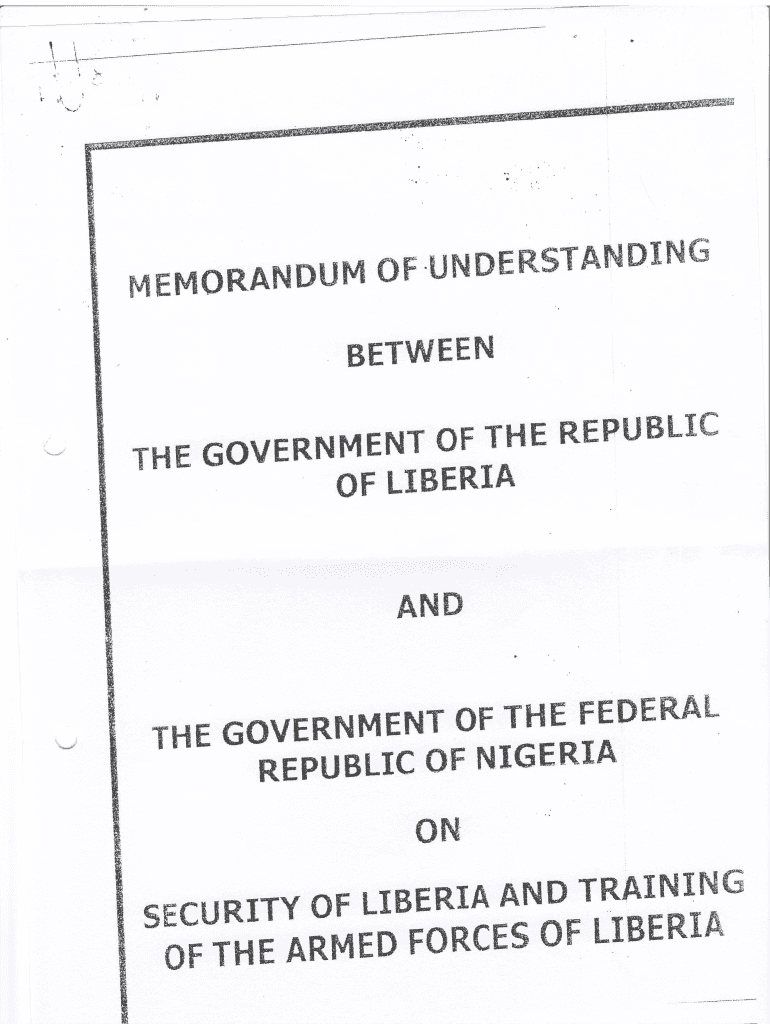 MEMORANDUM OF UNDERSTANDING

BETWEEN

THE GOVERNMENT OF THE REPUBLIC
OF LIBERIA

AND

THE GOVERNMENT OF THE FEDERAL
REPUBLIC OF NIGERIA

ON

SECURITY OF LIBERIA AND TRAINING
OF THE ARMED FORCES OF LIBERIA